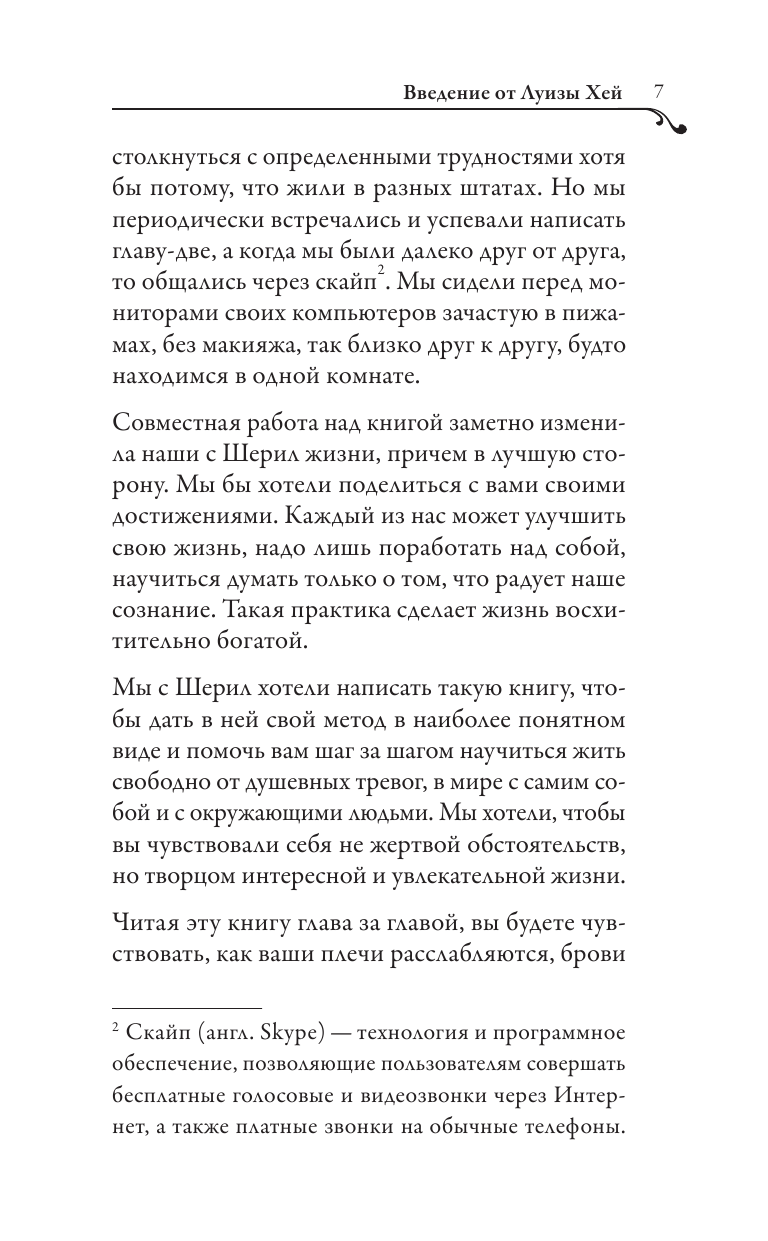 Введение от Луизы Хей 7

столкнуться с определенными трудностями хотя бы потому, что жили в разных штатах. Но мы периодически встречались и успевали написать главу-две, а когда мы были далеко друг от друга, то общались через скайп$^2$. Мы сидели перед мониторами своих компьютеров зачастую в пижамах, без макияжа, так близко друг к другу, будто находимся в одной комнате.

Совместная работа над книгой заметно изменила наши с Шерил жизни, причем в лучшую сторону. Мы бы хотели поделиться с вами своими достижениями. Каждый из нас может улучшить свою жизнь, надо лишь поработать над собой, научиться думать только о том, что радует наше сознание. Такая практика сделает жизнь восхитительно богатой.

Мы с Шерил хотели написать такую книгу, чтобы дать в ней свой метод в наиболее понятном виде и помочь вам шаг за шагом научиться жить свободно от душевных тревог, в мире с самим собой и с окружающими людьми. Мы хотели, чтобы вы чувствовали себя не жертвой обстоятельств, но творцом интересной и увлекательной жизни.

Читая эту книгу глава за главой, вы будете чувствовать, как ваши плечи расслабляются, брови

$^2$ Скайп (англ. Skype) — технология и программное обеспечение, позволяющие пользователям совершать бесплатные голосовые и видеозвонки через Интернет, а также платные звонки на обычные телефоны.